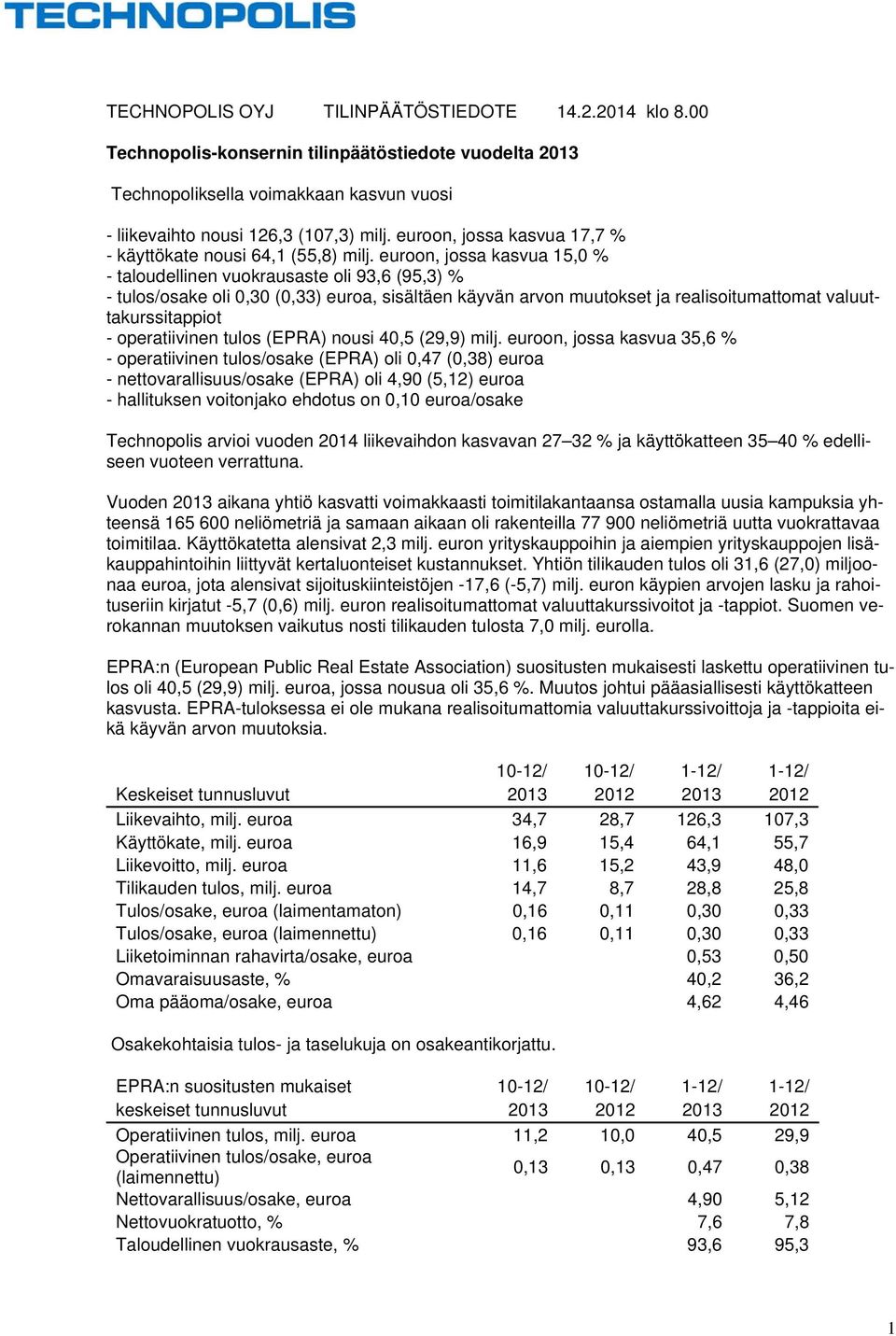 TECHNOPOLIS

TECHNOPOLIS OYJ TILINPÄÄTÖSTIEDOTE 14.2.2014 klo 8.00

Technopolis-konsernin tilinpäätöstiedote vuodelta 2013

Technopoliksella voimakkaan kasvun vuosi

- liikevaihto nousi 126,3 (107,3) milj. euroon, jossa kasvua 17,7 %
- käyttökate nousi 64,1 (55,8) milj. euroon, jossa kasvua 15,0 %
- taloudellinen vuokrausaste oli 93,6 (95,3) %
- tulos/osake oli 0,30 (0,33) euroa, sisältäen käyvän arvon muutokset ja realisoitumattomat valuuttakurssitappiot
- operatiivinen tulos (EPRA) nousi 40,5 (29,9) milj. euroon, jossa kasvua 35,6 %
- operatiivinen tulos/osake (EPRA) oli 0,47 (0,38) euroa
- nettovarallisuus/osake (EPRA) oli 4,90 (5,12) euroa
- hallituksen voitonjako ehdotus on 0,10 euroa/osake

Technopolis arvioi vuoden 2014 liikevaihdon kasvavan 27–32 % ja käyttökatteen 35–40 % edelliseen vuoteen verrattuna.

Vuoden 2013 aikana yhtiö kasvatti voimakkaasti toimitilakantaansa ostamalla uusia kampuksia yhteensä 165 600 neliömetriä ja samaan aikaan oli rakenteilla 77 900 neliömetriä uutta vuokrattavaa toimitilaa. Käyttökatetta alensivat 2,3 milj. euron yrityskauppoihin ja aiempien yrityskauppojen lisäkauppahintoihin liittyvät kertaluonteiset kustannukset. Yhtiön tilikauden tulos oli 31,6 (27,0) miljoonaa euroa, jota alensivat sijoituskiinteistöjen -17,6 (-5,7) milj. euron käypien arvojen lasku ja rahoituseriin kirjatut -5,7 (0,6) milj. euron realisoitumattomat valuuttakurssivoitot ja -tappiot. Suomen verokannan muutoksen vaikutus nosti tilikauden tulosta 7,0 milj. eurolla.

EPRA:n (European Public Real Estate Association) suositusten mukaisesti laskettu operatiivinen tulos oli 40,5 (29,9) milj. euroa, jossa nousua oli 35,6 %. Muutos johtui pääasiallisesti käyttökatteen kasvusta. EPRA-tuloksessa ei ole mukana realisoitumattomia valuuttakurssivoittoja ja -tappioita eikä käyvän arvon muutoksia.

| Keskeiset tunnusluvut | 10-12/ 2013 | 10-12/ 2012 | 1-12/ 2013 | 1-12/ 2012 |
|---|---|---|---|---|
| Liikevaihto, milj. euroa | 34,7 | 28,7 | 126,3 | 107,3 |
| Käyttökate, milj. euroa | 16,9 | 15,4 | 64,1 | 55,7 |
| Liikevoitto, milj. euroa | 11,6 | 15,2 | 43,9 | 48,0 |
| Tilikauden tulos, milj. euroa | 14,7 | 8,7 | 28,8 | 25,8 |
| Tulos/osake, euroa (laimentamaton) | 0,16 | 0,11 | 0,30 | 0,33 |
| Tulos/osake, euroa (laimennettu) | 0,16 | 0,11 | 0,30 | 0,33 |
| Liiketoiminnan rahavirta/osake, euroa | | | 0,53 | 0,50 |
| Omavaraisuusaste, % | | | 40,2 | 36,2 |
| Oma pääoma/osake, euroa | | | 4,62 | 4,46 |

Osakekohtaisia tulos- ja taselukuja on osakeantikorjattu.

| EPRA:n suositusten mukaiset keskeiset tunnusluvut | 10-12/ 2013 | 10-12/ 2012 | 1-12/ 2013 | 1-12/ 2012 |
|---|---|---|---|---|
| Operatiivinen tulos, milj. euroa | 11,2 | 10,0 | 40,5 | 29,9 |
| Operatiivinen tulos/osake, euroa (laimennettu) | 0,13 | 0,13 | 0,47 | 0,38 |
| Nettovarallisuus/osake, euroa | | | 4,90 | 5,12 |
| Nettovuokratuotto, % | | | 7,6 | 7,8 |
| Taloudellinen vuokrausaste, % | | | 93,6 | 95,3 |

1